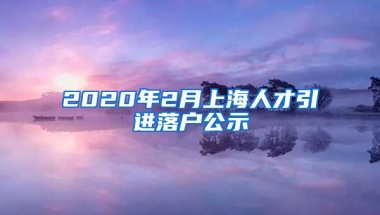 2020年2月上海人才引进落户公示